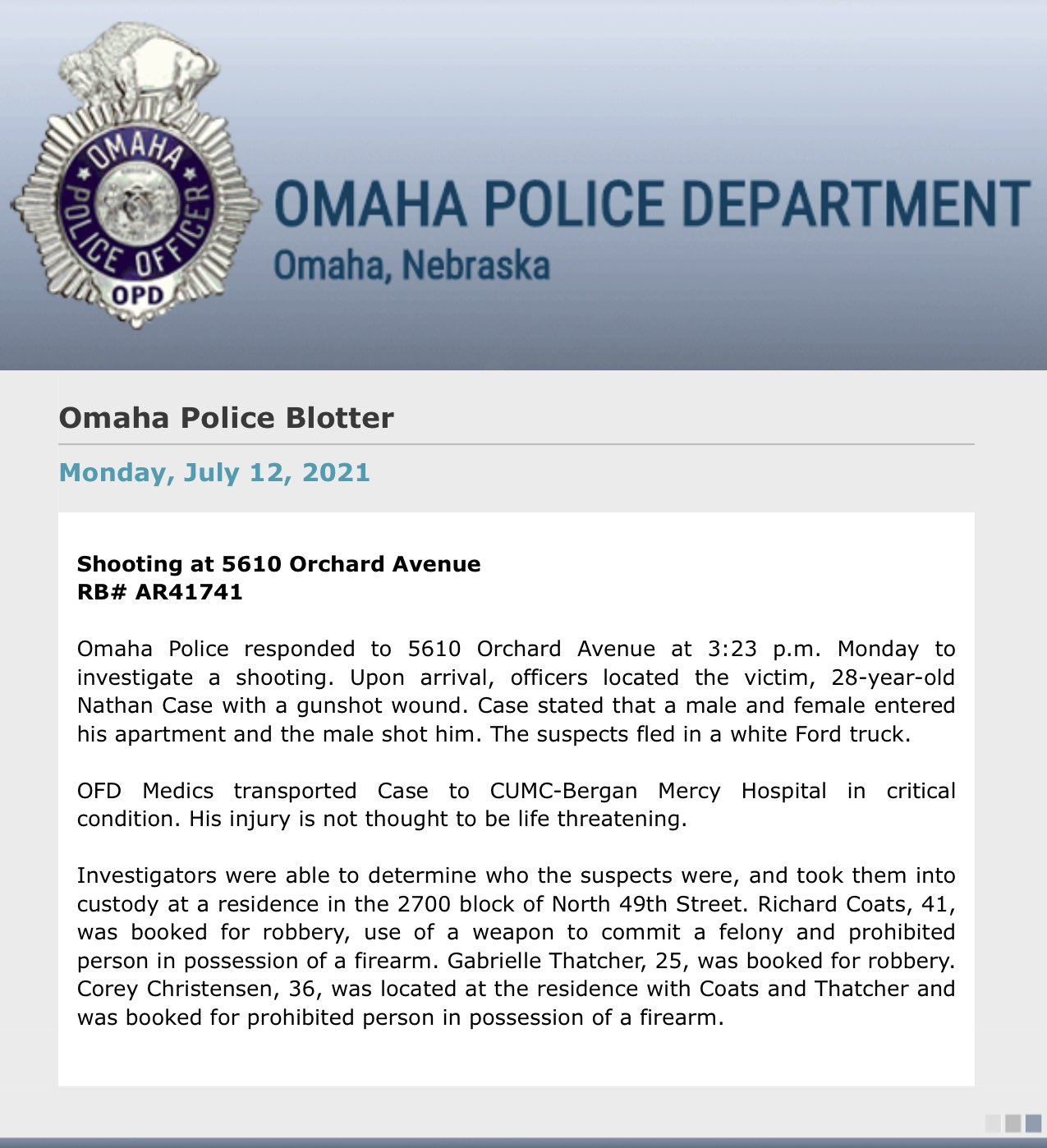 OMAHA POLICE OFFICER
OPD

OMAHA POLICE DEPARTMENT
Omaha, Nebraska

Omaha Police Blotter

Monday, July 12, 2021

Shooting at 5610 Orchard Avenue
RB# AR41741

Omaha Police responded to 5610 Orchard Avenue at 3:23 p.m. Monday to investigate a shooting. Upon arrival, officers located the victim, 28-year-old Nathan Case with a gunshot wound. Case stated that a male and female entered his apartment and the male shot him. The suspects fled in a white Ford truck.

OFD Medics transported Case to CUMC-Bergan Mercy Hospital in critical condition. His injury is not thought to be life threatening.

Investigators were able to determine who the suspects were, and took them into custody at a residence in the 2700 block of North 49th Street. Richard Coats, 41, was booked for robbery, use of a weapon to commit a felony and prohibited person in possession of a firearm. Gabrielle Thatcher, 25, was booked for robbery. Corey Christensen, 36, was located at the residence with Coats and Thatcher and was booked for prohibited person in possession of a firearm.